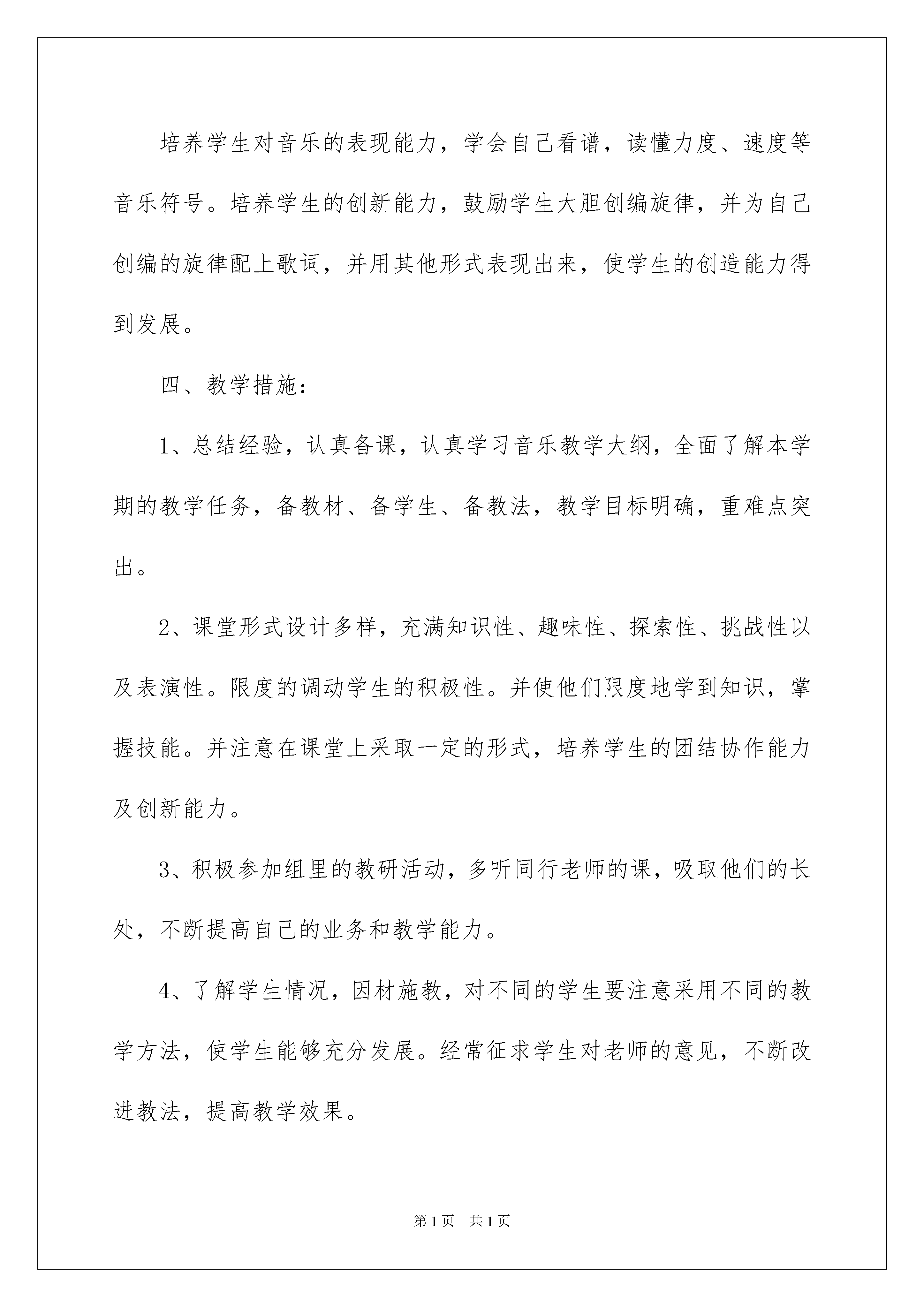 培养学生对音乐的表现能力，学会自己看谱，读懂力度、速度等音乐符号。培养学生的创新能力，鼓励学生大胆创编旋律，并为自己创编的旋律配上歌词，并用其他形式表现出来，使学生的创造能力得到发展。

四、教学措施：

1、总结经验，认真备课，认真学习音乐教学大纲，全面了解本学期的教学任务，备教材、备学生、备教法，教学目标明确，重难点突出。

2、课堂形式设计多样，充满知识性、趣味性、探索性、挑战性以及表演性。限度的调动学生的积极性。并使他们限度地学到知识，掌握技能。并注意在课堂上采取一定的形式，培养学生的团结协作能力及创新能力。

3、积极参加组里的教研活动，多听同行老师的课，吸取他们的长处，不断提高自己的业务和教学能力。

4、了解学生情况，因材施教，对不同的学生要注意采用不同的教学方法，使学生能够充分发展。经常征求学生对老师的意见，不断改进教法，提高教学效果。

第1页 共1页